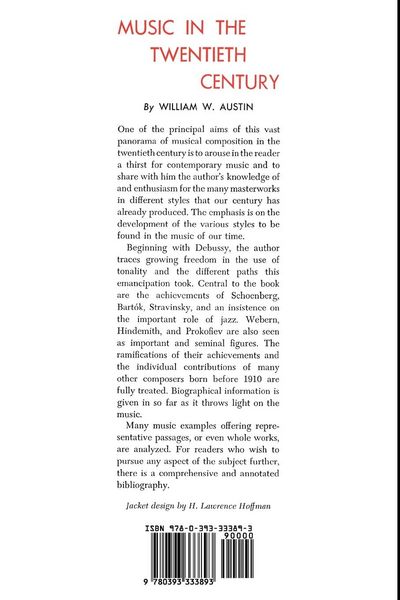 MUSIC IN THE
TWENTIETH
CENTURY

By WILLIAM W. AUSTIN

One of the principal aims of this vast panorama of musical composition in the twentieth century is to arouse in the reader a thirst for contemporary music and to share with him the author's knowledge of and enthusiasm for the many masterworks in different styles that our century has already produced. The emphasis is on the development of the various styles to be found in the music of our time.

Beginning with Debussy, the author traces growing freedom in the use of tonality and the different paths this emancipation took. Central to the book are the achievements of Schoenberg, Bartók, Stravinsky, and an insistence on the important role of jazz. Webern, Hindemith, and Prokofiev are also seen as important and seminal figures. The ramifications of their achievements and the individual contributions of many other composers born before 1910 are fully treated. Biographical information is given in so far as it throws light on the music.

Many music examples offering representative passages, or even whole works, are analyzed. For readers who wish to pursue any aspect of the subject further, there is a comprehensive and annotated bibliography.

Jacket design by H. Lawrence Hoffman

ISBN 978-0-393-33389-3
90000

9 780393 333893